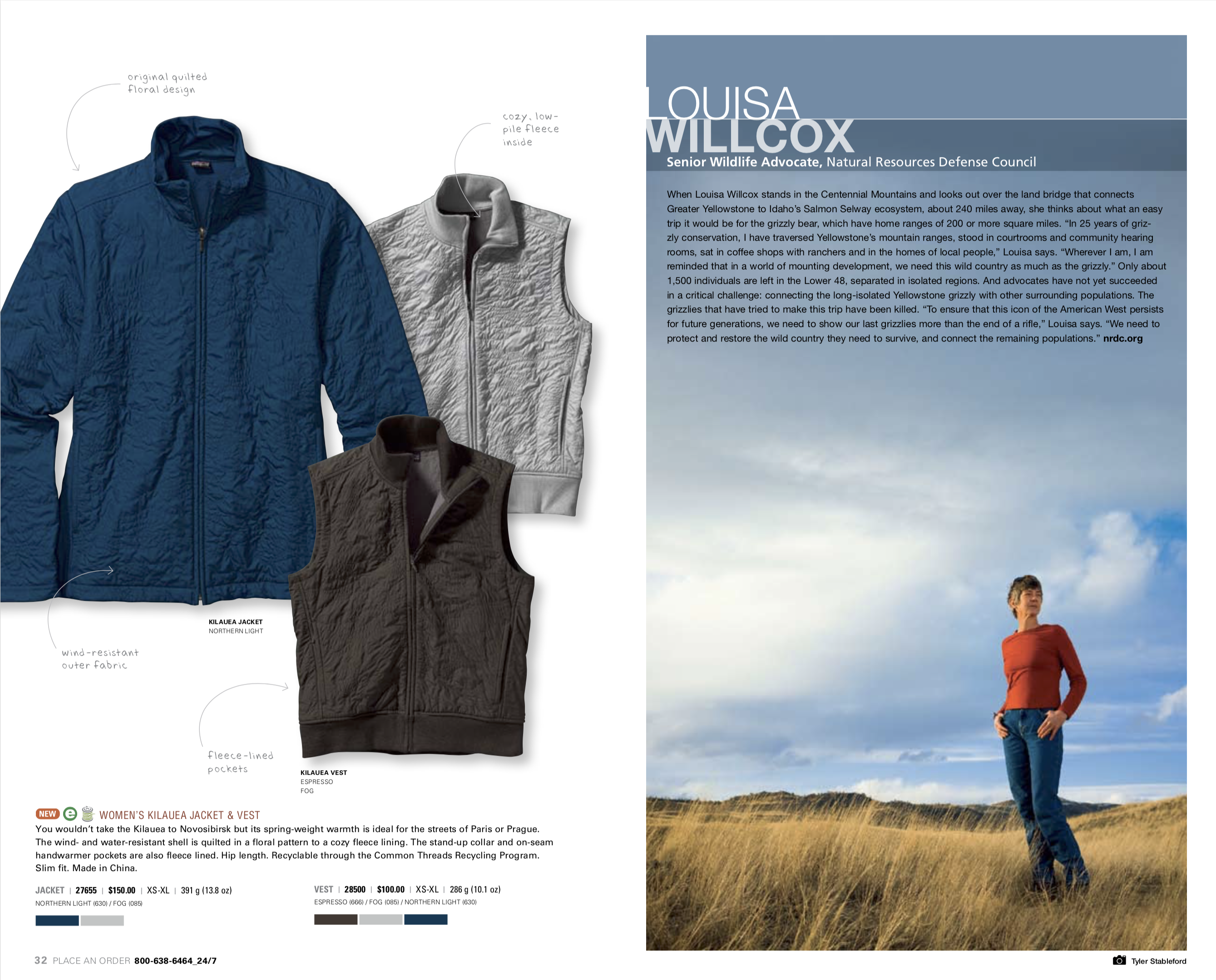 original quilted floral design

cozy, low-pile fleece inside

KILAUEA JACKET
NORTHERN LIGHT

wind-resistant outer fabric

fleece-lined pockets

KILAUEA VEST
ESPRESSO
FOG

NEW e WOMEN'S KILAUEA JACKET & VEST

You wouldn't take the Kilauea to Novosibirsk but its spring-weight warmth is ideal for the streets of Paris or Prague. The wind- and water-resistant shell is quilted in a floral pattern to a cozy fleece lining. The stand-up collar and on-seam handwarmer pockets are also fleece lined. Hip length. Recyclable through the Common Threads Recycling Program. Slim fit. Made in China.

JACKET | 27655 | $150.00 | XS-XL | 391 g (13.8 oz)
NORTHERN LIGHT (630) / FOG (085)

VEST | 28500 | $100.00 | XS-XL | 286 g (10.1 oz)
ESPRESSO (666) / FOG (085) / NORTHERN LIGHT (630)

32 PLACE AN ORDER 800-638-6464_24/7

LOUISA WILLCOX

Senior Wildlife Advocate, Natural Resources Defense Council

When Louisa Willcox stands in the Centennial Mountains and looks out over the land bridge that connects Greater Yellowstone to Idaho's Salmon Selway ecosystem, about 240 miles away, she thinks about what an easy trip it would be for the grizzly bear, which have home ranges of 200 or more square miles. "In 25 years of grizzly conservation, I have traversed Yellowstone's mountain ranges, stood in courtrooms and community hearing rooms, sat in coffee shops with ranchers and in the homes of local people," Louisa says. "Wherever I am, I am reminded that in a world of mounting development, we need this wild country as much as the grizzly." Only about 1,500 individuals are left in the Lower 48, separated in isolated regions. And advocates have not yet succeeded in a critical challenge: connecting the long-isolated Yellowstone grizzly with other surrounding populations. The grizzlies that have tried to make this trip have been killed. "To ensure that this icon of the American West persists for future generations, we need to show our last grizzlies more than the end of a rifle," Louisa says. "We need to protect and restore the wild country they need to survive, and connect the remaining populations." nrdc.org

Tyler Stableford